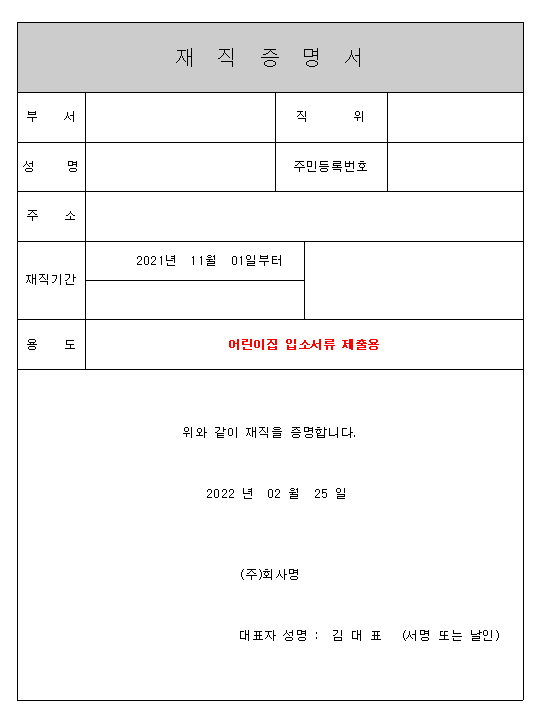 재 직 증 명 서

| 부 서 | | 직 위 | |
|---|---|---|---|
| 성 명 | | 주민등록번호 | |
| 주 소 | | | |
| 재직기간 | 2021년 11월 01일부터 | | |
| 용 도 | 어린이집 입소서류 제출용 | | |

위와 같이 재직을 증명합니다.

2022 년 02 월 25 일

(주)회사명

대표자 성명 : 김 대 표 (서명 또는 날인)